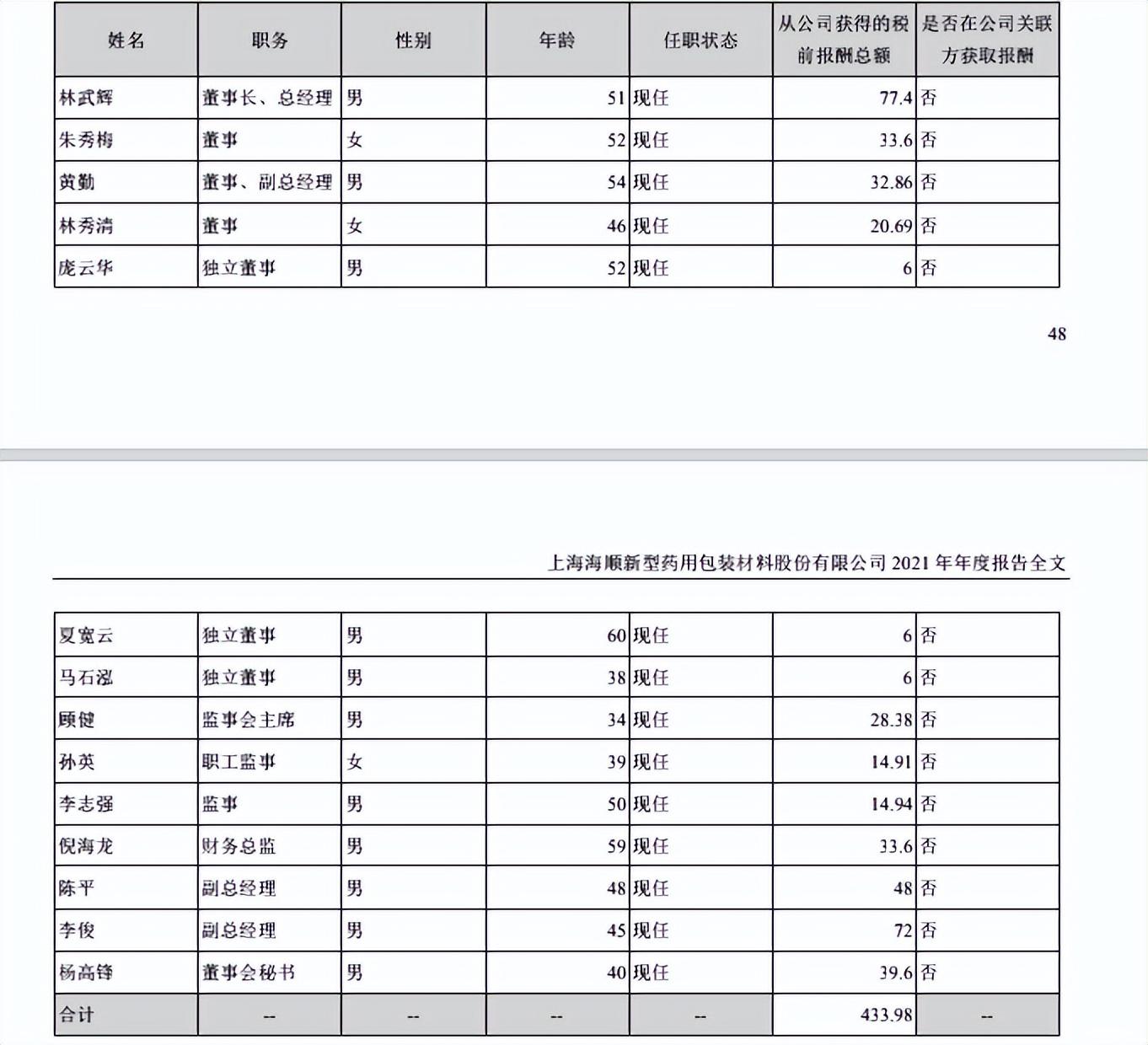 | 姓名 | 职务 | 性别 | 年龄 | 任职状态 | 从公司获得的税前报酬总额 | 是否在公司关联方获取报酬 |
|---|---|---|---|---|---|---|
| 林武辉 | 董事长、总经理 | 男 | 51 | 现任 | 77.4 | 否 |
| 朱秀梅 | 董事 | 女 | 52 | 现任 | 33.6 | 否 |
| 黄勤 | 董事、副总经理 | 男 | 54 | 现任 | 32.86 | 否 |
| 林秀清 | 董事 | 女 | 46 | 现任 | 20.69 | 否 |
| 庞云华 | 独立董事 | 男 | 52 | 现任 | 6 | 否 |

48

上海海顺新型药用包装材料股份有限公司 2021 年年度报告全文

| 夏宽云 | 独立董事 | 男 | 60 | 现任 | 6 | 否 |
|---|---|---|---|---|---|---|
| 马石泓 | 独立董事 | 男 | 38 | 现任 | 6 | 否 |
| 顾健 | 监事会主席 | 男 | 34 | 现任 | 28.38 | 否 |
| 孙英 | 职工监事 | 女 | 39 | 现任 | 14.91 | 否 |
| 李志强 | 监事 | 男 | 50 | 现任 | 14.94 | 否 |
| 倪海龙 | 财务总监 | 男 | 59 | 现任 | 33.6 | 否 |
| 陈平 | 副总经理 | 男 | 48 | 现任 | 48 | 否 |
| 李俊 | 副总经理 | 男 | 45 | 现任 | 72 | 否 |
| 杨高锋 | 董事会秘书 | 男 | 40 | 现任 | 39.6 | 否 |
| 合计 | -- | -- | -- | -- | 433.98 | -- |